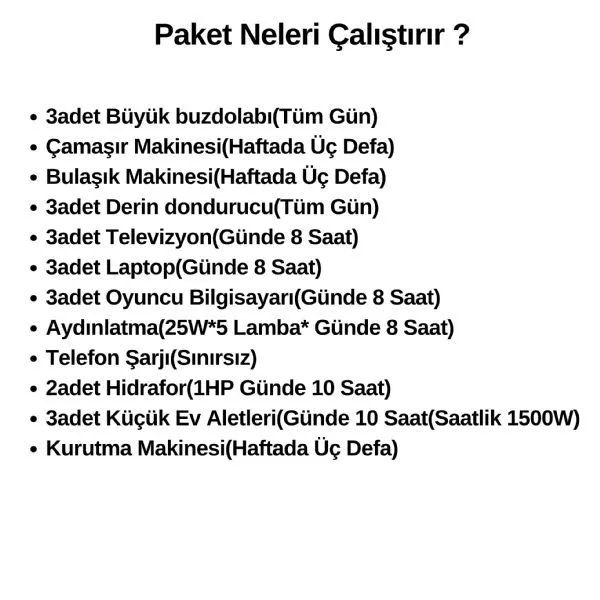 Paket Neleri Çalıştırır ?

• 3adet Büyük buzdolabı(Tüm Gün)
• Çamaşır Makinesi(Haftada Üç Defa)
• Bulaşık Makinesi(Haftada Üç Defa)
• 3adet Derin dondurucu(Tüm Gün)
• 3adet Televizyon(Günde 8 Saat)
• 3adet Laptop(Günde 8 Saat)
• 3adet Oyuncu Bilgisayarı(Günde 8 Saat)
• Aydınlatma(25W*5 Lamba* Günde 8 Saat)
• Telefon Şarjı(Sınırsız)
• 2adet Hidrafor(1HP Günde 10 Saat)
• 3adet Küçük Ev Aletleri(Günde 10 Saat(Saatlik 1500W)
• Kurutma Makinesi(Haftada Üç Defa)